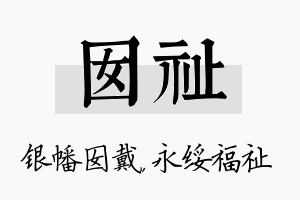 囡祉

银幡囡戴，永绥福祉